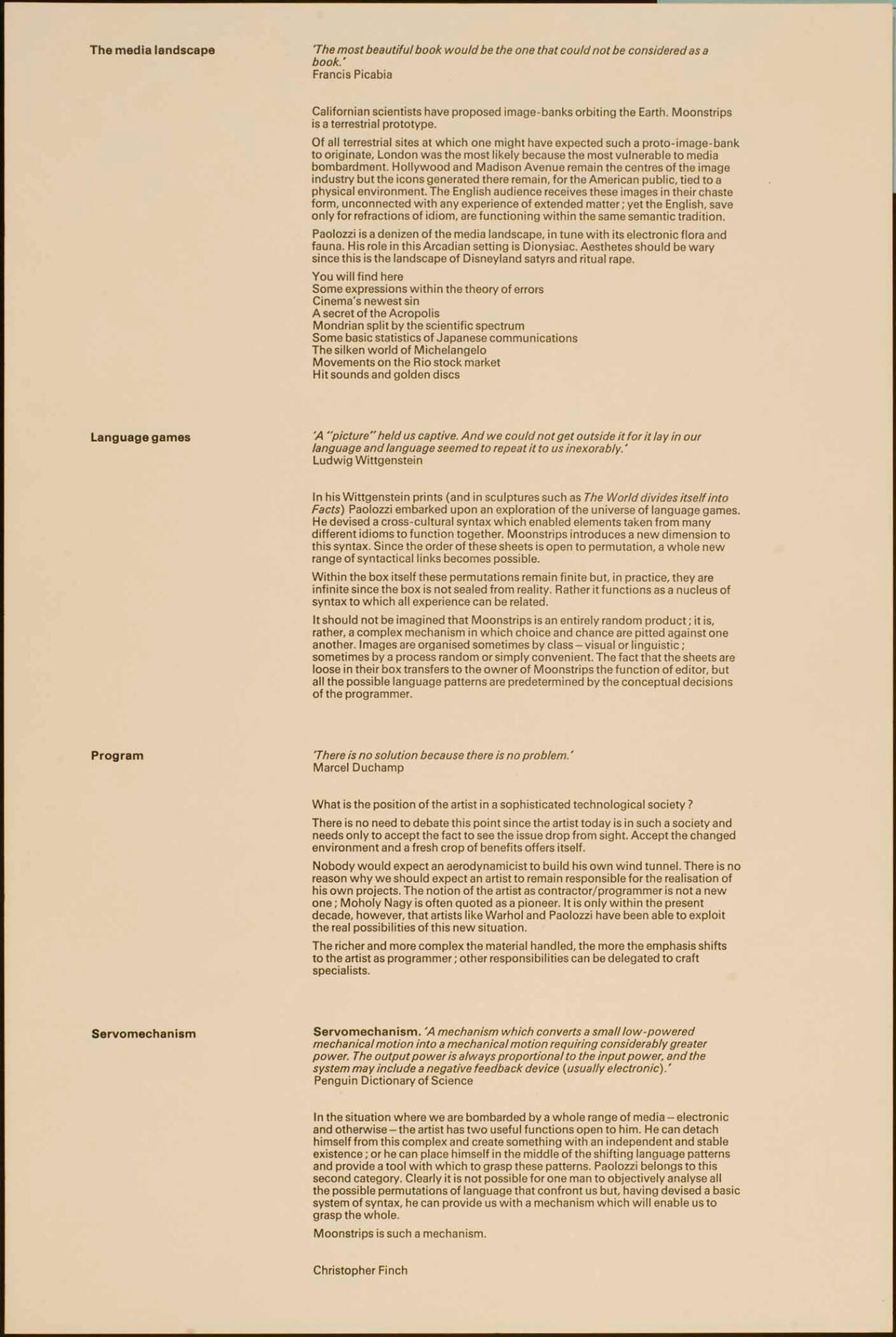 The media landscape

'The most beautiful book would be the one that could not be considered as a book.'
Francis Picabia

Californian scientists have proposed image-banks orbiting the Earth. Moonstrips is a terrestrial prototype.

Of all terrestrial sites at which one might have expected such a proto-image-bank to originate, London was the most likely because the most vulnerable to media bombardment. Hollywood and Madison Avenue remain the centres of the image industry but the icons generated there remain, for the American public, tied to a physical environment. The English audience receives these images in their chaste form, unconnected with any experience of extended matter; yet the English, save only for refractions of idiom, are functioning within the same semantic tradition.

Paolozzi is a denizen of the media landscape, in tune with its electronic flora and fauna. His role in this Arcadian setting is Dionysiac. Aesthetes should be wary since this is the landscape of Disneyland satyrs and ritual rape.

You will find here
Some expressions within the theory of errors
Cinema's newest sin
A secret of the Acropolis
Mondrian split by the scientific spectrum
Some basic statistics of Japanese communications
The silken world of Michelangelo
Movements on the Rio stock market
Hit sounds and golden discs

Language games

'A "picture" held us captive. And we could not get outside it for it lay in our language and language seemed to repeat it to us inexorably.'
Ludwig Wittgenstein

In his Wittgenstein prints (and in sculptures such as The World divides itself into Facts) Paolozzi embarked upon an exploration of the universe of language games. He devised a cross-cultural syntax which enabled elements taken from many different idioms to function together. Moonstrips introduces a new dimension to this syntax. Since the order of these sheets is open to permutation, a whole new range of syntactical links becomes possible.

Within the box itself these permutations remain finite but, in practice, they are infinite since the box is not sealed from reality. Rather it functions as a nucleus of syntax to which all experience can be related.

It should not be imagined that Moonstrips is an entirely random product; it is, rather, a complex mechanism in which choice and chance are pitted against one another. Images are organised sometimes by class – visual or linguistic; sometimes by a process random or simply convenient. The fact that the sheets are loose in their box transfers to the owner of Moonstrips the function of editor, but all the possible language patterns are predetermined by the conceptual decisions of the programmer.

Program

'There is no solution because there is no problem.'
Marcel Duchamp

What is the position of the artist in a sophisticated technological society?

There is no need to debate this point since the artist today is in such a society and needs only to accept the fact to see the issue drop from sight. Accept the changed environment and a fresh crop of benefits offers itself.

Nobody would expect an aerodynamicist to build his own wind tunnel. There is no reason why we should expect an artist to remain responsible for the realisation of his own projects. The notion of the artist as contractor/programmer is not a new one; Moholy Nagy is often quoted as a pioneer. It is only within the present decade, however, that artists like Warhol and Paolozzi have been able to exploit the real possibilities of this new situation.

The richer and more complex the material handled, the more the emphasis shifts to the artist as programmer; other responsibilities can be delegated to craft specialists.

Servomechanism

Servomechanism. 'A mechanism which converts a small low-powered mechanical motion into a mechanical motion requiring considerably greater power. The output power is always proportional to the input power, and the system may include a negative feedback device (usually electronic).'
Penguin Dictionary of Science

In the situation where we are bombarded by a whole range of media – electronic and otherwise – the artist has two useful functions open to him. He can detach himself from this complex and create something with an independent and stable existence; or he can place himself in the middle of the shifting language patterns and provide a tool with which to grasp these patterns. Paolozzi belongs to this second category. Clearly it is not possible for one man to objectively analyse all the possible permutations of language that confront us but, having devised a basic system of syntax, he can provide us with a mechanism which will enable us to grasp the whole.

Moonstrips is such a mechanism.

Christopher Finch